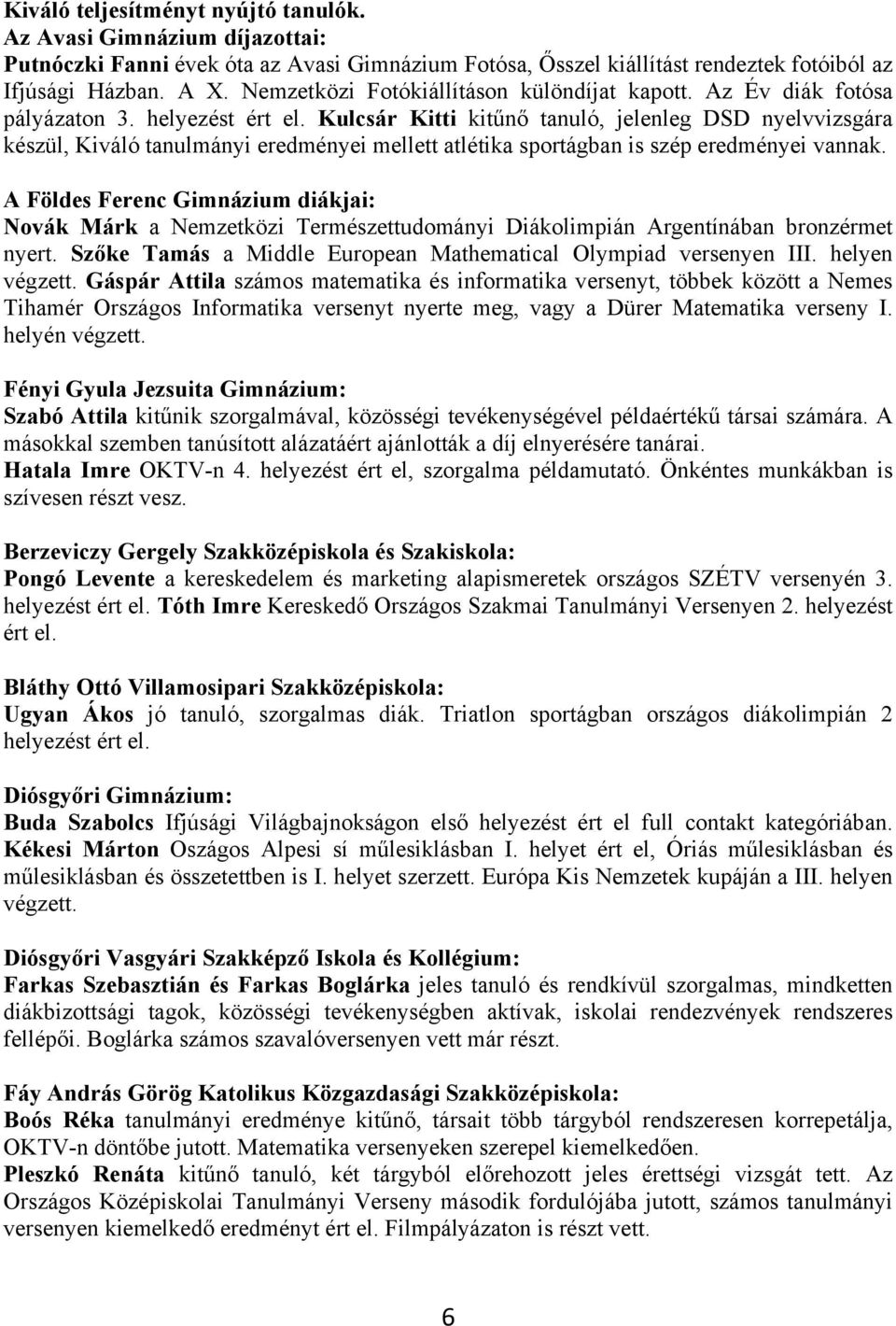 Kiváló teljesítményt nyújtó tanulók.
Az Avasi Gimnázium díjazottai:
Putnóczki Fanni évek óta az Avasi Gimnázium Fotósa, Ősszel kiállítást rendeztek fotóiból az Ifjúsági Házban. A X. Nemzetközi Fotókiállításon különdíjat kapott. Az Év diák fotósa pályázaton 3. helyezést ért el. Kulcsár Kitti kitűnő tanuló, jelenleg DSD nyelvvizsgára készül, Kiváló tanulmányi eredményei mellett atlétika sportágban is szép eredményei vannak.

A Földes Ferenc Gimnázium diákjai:
Novák Márk a Nemzetközi Természettudományi Diákolimpián Argentínában bronzérmet nyert. Szőke Tamás a Middle European Mathematical Olympiad versenyen III. helyen végzett. Gáspár Attila számos matematika és informatika versenyt, többek között a Nemes Tihamér Országos Informatika versenyt nyerte meg, vagy a Dürer Matematika verseny I. helyén végzett.

Fényi Gyula Jezsuita Gimnázium:
Szabó Attila kitűnik szorgalmával, közösségi tevékenységével példaértékű társai számára. A másokkal szemben tanúsított alázatáért ajánlották a díj elnyerésére tanárai.
Hatala Imre OKTV-n 4. helyezést ért el, szorgalma példamutató. Önkéntes munkákban is szívesen részt vesz.

Berzeviczy Gergely Szakközépiskola és Szakiskola:
Pongó Levente a kereskedelem és marketing alapismeretek országos SZÉTV versenyén 3. helyezést ért el. Tóth Imre Kereskedő Országos Szakmai Tanulmányi Versenyen 2. helyezést ért el.

Bláthy Ottó Villamosipari Szakközépiskola:
Ugyan Ákos jó tanuló, szorgalmas diák. Triatlon sportágban országos diákolimpián 2 helyezést ért el.

Diósgyőri Gimnázium:
Buda Szabolcs Ifjúsági Világbajnokságon első helyezést ért el full contakt kategóriában. Kékesi Márton Oszágos Alpesi sí műlesiklásban I. helyet ért el, Óriás műlesiklásban és műlesiklásban és összetettben is I. helyet szerzett. Európa Kis Nemzetek kupáján a III. helyen végzett.

Diósgyőri Vasgyári Szakképző Iskola és Kollégium:
Farkas Szebasztián és Farkas Boglárka jeles tanuló és rendkívül szorgalmas, mindketten diákbizottsági tagok, közösségi tevékenységben aktívak, iskolai rendezvények rendszeres fellépői. Boglárka számos szavalóversenyen vett már részt.

Fáy András Görög Katolikus Közgazdasági Szakközépiskola:
Boós Réka tanulmányi eredménye kitűnő, társait több tárgyból rendszeresen korrepetálja, OKTV-n döntőbe jutott. Matematika versenyeken szerepel kiemelkedően.
Pleszkó Renáta kitűnő tanuló, két tárgyból előrehozott jeles érettségi vizsgát tett. Az Országos Középiskolai Tanulmányi Verseny második fordulójába jutott, számos tanulmányi versenyen kiemelkedő eredményt ért el. Filmpályázaton is részt vett.

6